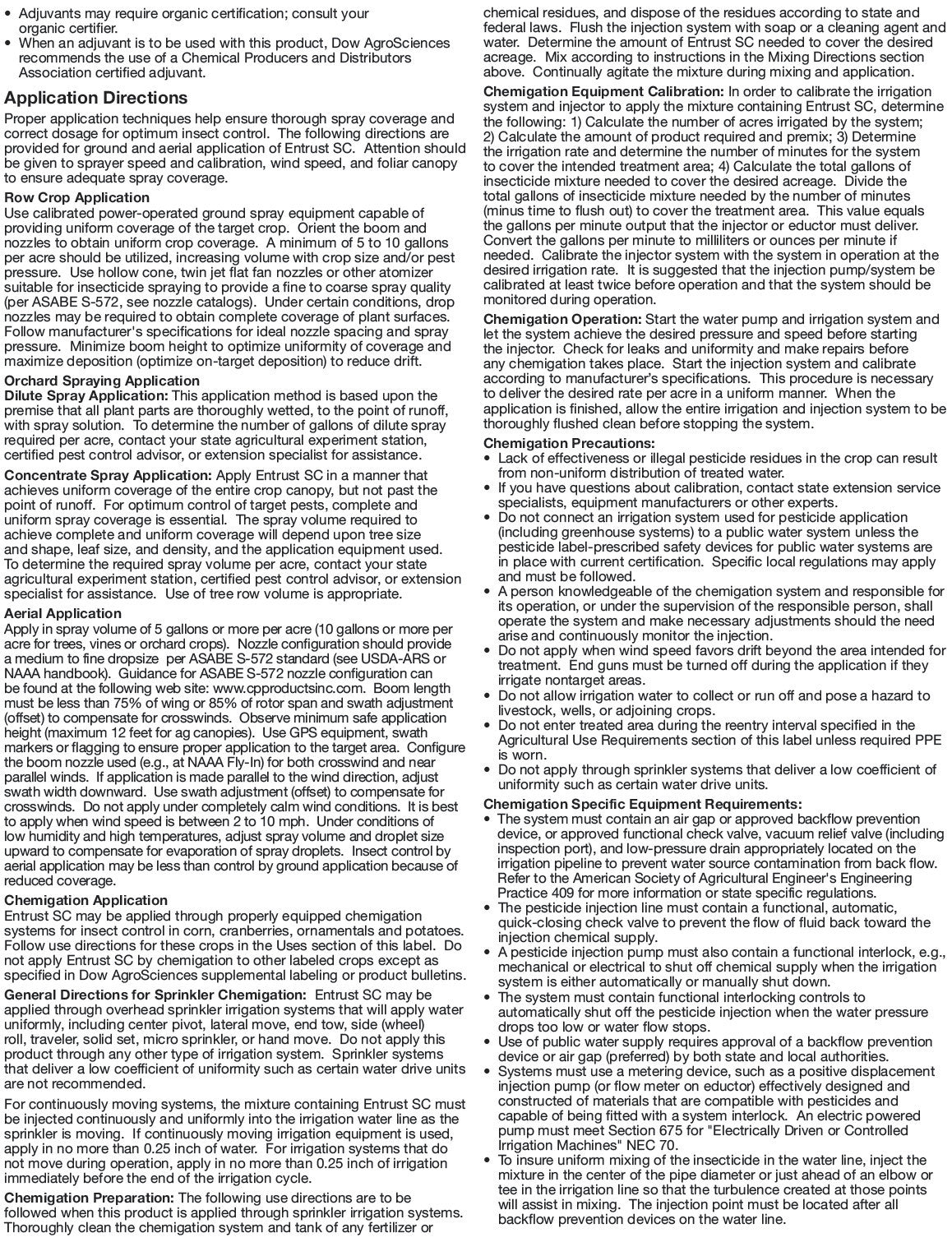 • Adjuvants may require organic certification; consult your organic certifier.
• When an adjuvant is to be used with this product, Dow AgroSciences recommends the use of a Chemical Producers and Distributors Association certified adjuvant.

Application Directions
Proper application techniques help ensure thorough spray coverage and correct dosage for optimum insect control. The following directions are provided for ground and aerial application of Entrust SC. Attention should be given to sprayer speed and calibration, wind speed, and foliar canopy to ensure adequate spray coverage.

Row Crop Application
Use calibrated power-operated ground spray equipment capable of providing uniform coverage of the target crop. Orient the boom and nozzles to obtain uniform crop coverage. A minimum of 5 to 10 gallons per acre should be utilized, increasing volume with crop size and/or pest pressure. Use hollow cone, twin jet flat fan nozzles or other atomizer suitable for insecticide spraying to provide a fine to coarse spray quality (per ASABE S-572, see nozzle catalogs). Under certain conditions, drop nozzles may be required to obtain complete coverage of plant surfaces. Follow manufacturer's specifications for ideal nozzle spacing and spray pressure. Minimize boom height to optimize uniformity of coverage and maximize deposition (optimize on-target deposition) to reduce drift.

Orchard Spraying Application
Dilute Spray Application: This application method is based upon the premise that all plant parts are thoroughly wetted, to the point of runoff, with spray solution. To determine the number of gallons of dilute spray required per acre, contact your state agricultural experiment station, certified pest control advisor, or extension specialist for assistance.

Concentrate Spray Application: Apply Entrust SC in a manner that achieves uniform coverage of the entire crop canopy, but not past the point of runoff. For optimum control of target pests, complete and uniform spray coverage is essential. The spray volume required to achieve complete and uniform coverage will depend upon tree size and shape, leaf size, and density, and the application equipment used. To determine the required spray volume per acre, contact your state agricultural experiment station, certified pest control advisor, or extension specialist for assistance. Use of tree row volume is appropriate.

Aerial Application
Apply in spray volume of 5 gallons or more per acre (10 gallons or more per acre for trees, vines or orchard crops). Nozzle configuration should provide a medium to fine dropsize per ASABE S-572 standard (see USDA-ARS or NAAA handbook). Guidance for ASABE S-572 nozzle configuration can be found at the following web site: www.cpproductsinc.com. Boom length must be less than 75% of wing or 85% of rotor span and swath adjustment (offset) to compensate for crosswinds. Observe minimum safe application height (maximum 12 feet for ag canopies). Use GPS equipment, swath markers or flagging to ensure proper application to the target area. Configure the boom nozzle used (e.g., at NAAA Fly-In) for both crosswind and near parallel winds. If application is made parallel to the wind direction, adjust swath width downward. Use swath adjustment (offset) to compensate for crosswinds. Do not apply under completely calm wind conditions. It is best to apply when wind speed is between 2 to 10 mph. Under conditions of low humidity and high temperatures, adjust spray volume and droplet size upward to compensate for evaporation of spray droplets. Insect control by aerial application may be less than control by ground application because of reduced coverage.

Chemigation Application
Entrust SC may be applied through properly equipped chemigation systems for insect control in corn, cranberries, ornamentals and potatoes. Follow use directions for these crops in the Uses section of this label. Do not apply Entrust SC by chemigation to other labeled crops except as specified in Dow AgroSciences supplemental labeling or product bulletins.

General Directions for Sprinkler Chemigation: Entrust SC may be applied through overhead sprinkler irrigation systems that will apply water uniformly, including center pivot, lateral move, end tow, side (wheel) roll, traveler, solid set, micro sprinkler, or hand move. Do not apply this product through any other type of irrigation system. Sprinkler systems that deliver a low coefficient of uniformity such as certain water drive units are not recommended.

For continuously moving systems, the mixture containing Entrust SC must be injected continuously and uniformly into the irrigation water line as the sprinkler is moving. If continuously moving irrigation equipment is used, apply in no more than 0.25 inch of water. For irrigation systems that do not move during operation, apply in no more than 0.25 inch of irrigation immediately before the end of the irrigation cycle.

Chemigation Preparation: The following use directions are to be followed when this product is applied through sprinkler irrigation systems. Thoroughly clean the chemigation system and tank of any fertilizer or chemical residues, and dispose of the residues according to state and federal laws. Flush the injection system with soap or a cleaning agent and water. Determine the amount of Entrust SC needed to cover the desired acreage. Mix according to instructions in the Mixing Directions section above. Continually agitate the mixture during mixing and application.

Chemigation Equipment Calibration: In order to calibrate the irrigation system and injector to apply the mixture containing Entrust SC, determine the following: 1) Calculate the number of acres irrigated by the system; 2) Calculate the amount of product required and premix; 3) Determine the irrigation rate and determine the number of minutes for the system to cover the intended treatment area; 4) Calculate the total gallons of insecticide mixture needed to cover the desired acreage. Divide the total gallons of insecticide mixture needed by the number of minutes (minus time to flush out) to cover the treatment area. This value equals the gallons per minute output that the injector or eductor must deliver. Convert the gallons per minute to milliliters or ounces per minute if needed. Calibrate the injector system with the system in operation at the desired irrigation rate. It is suggested that the injection pump/system be calibrated at least twice before operation and that the system should be monitored during operation.

Chemigation Operation: Start the water pump and irrigation system and let the system achieve the desired pressure and speed before starting the injector. Check for leaks and uniformity and make repairs before any chemigation takes place. Start the injection system and calibrate according to manufacturer's specifications. This procedure is necessary to deliver the desired rate per acre in a uniform manner. When the application is finished, allow the entire irrigation and injection system to be thoroughly flushed clean before stopping the system.

Chemigation Precautions:
• Lack of effectiveness or illegal pesticide residues in the crop can result from non-uniform distribution of treated water.
• If you have questions about calibration, contact state extension service specialists, equipment manufacturers or other experts.
• Do not connect an irrigation system used for pesticide application (including greenhouse systems) to a public water system unless the pesticide label-prescribed safety devices for public water systems are in place with current certification. Specific local regulations may apply and must be followed.
• A person knowledgeable of the chemigation system and responsible for its operation, or under the supervision of the responsible person, shall operate the system and make necessary adjustments should the need arise and continuously monitor the injection.
• Do not apply when wind speed favors drift beyond the area intended for treatment. End guns must be turned off during the application if they irrigate nontarget areas.
• Do not allow irrigation water to collect or run off and pose a hazard to livestock, wells, or adjoining crops.
• Do not enter treated area during the reentry interval specified in the Agricultural Use Requirements section of this label unless required PPE is worn.
• Do not apply through sprinkler systems that deliver a low coefficient of uniformity such as certain water drive units.

Chemigation Specific Equipment Requirements:
• The system must contain an air gap or approved backflow prevention device, or approved functional check valve, vacuum relief valve (including inspection port), and low-pressure drain appropriately located on the irrigation pipeline to prevent water source contamination from back flow. Refer to the American Society of Agricultural Engineer's Engineering Practice 409 for more information or state specific regulations.
• The pesticide injection line must contain a functional, automatic, quick-closing check valve to prevent the flow of fluid back toward the injection chemical supply.
• A pesticide injection pump must also contain a functional interlock, e.g., mechanical or electrical to shut off chemical supply when the irrigation system is either automatically or manually shut down.
• The system must contain functional interlocking controls to automatically shut off the pesticide injection when the water pressure drops too low or water flow stops.
• Use of public water supply requires approval of a backflow prevention device or air gap (preferred) by both state and local authorities.
• Systems must use a metering device, such as a positive displacement injection pump (or flow meter on eductor) effectively designed and constructed of materials that are compatible with pesticides and capable of being fitted with a system interlock. An electric powered pump must meet Section 675 for "Electrically Driven or Controlled Irrigation Machines" NEC 70.
• To insure uniform mixing of the insecticide in the water line, inject the mixture in the center of the pipe diameter or just ahead of an elbow or tee in the irrigation line so that the turbulence created at those points will assist in mixing. The injection point must be located after all backflow prevention devices on the water line.